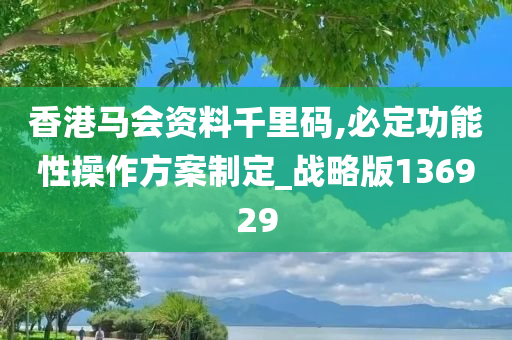 香港马会资料千里码,必定功能性操作方案制定_战略版136929